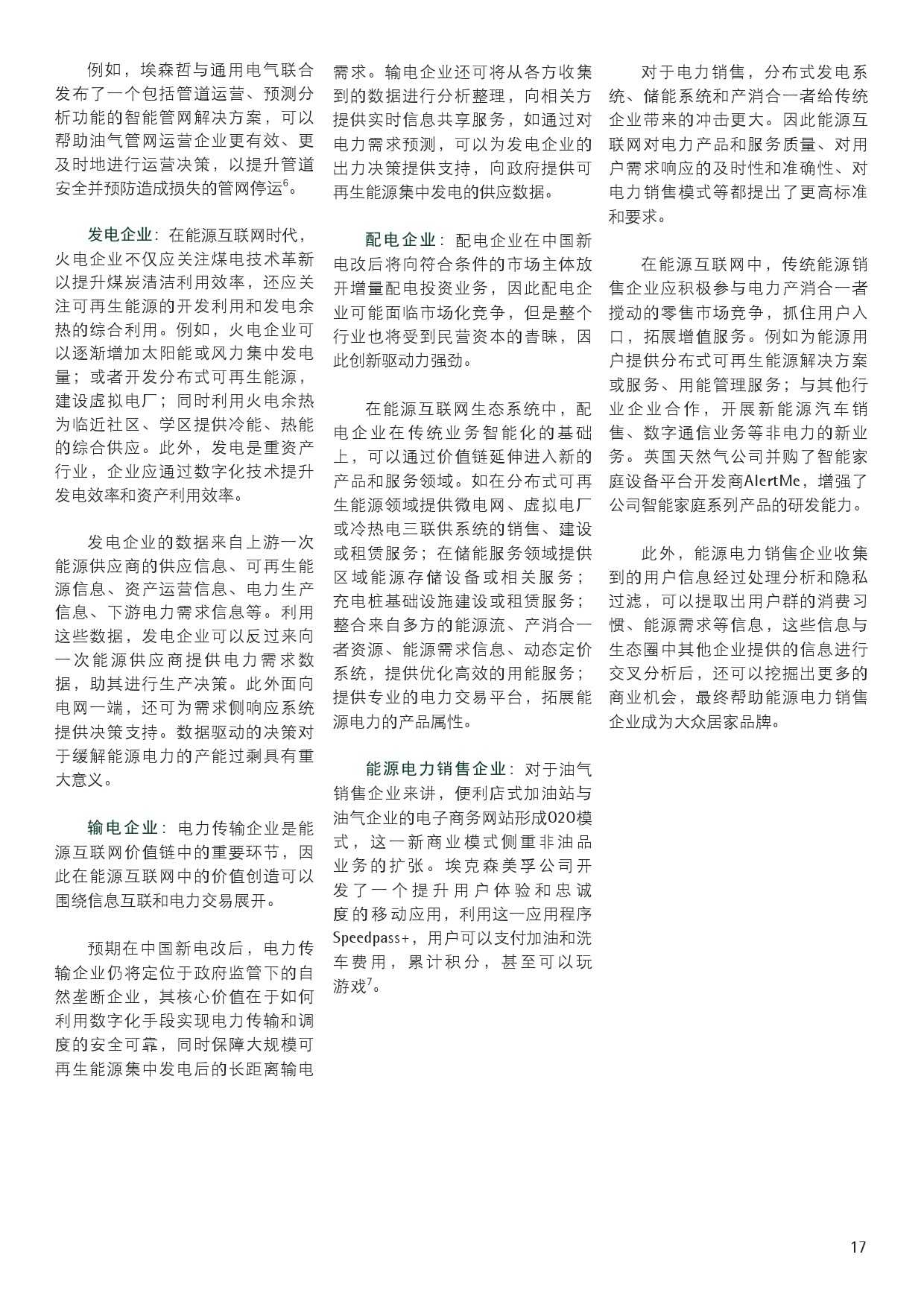 例如，埃森哲与通用电气联合发布了一个包括管道运营、预测分析功能的智能管网解决方案，可以帮助油气管网运营企业更有效、更及时地进行运营决策，以提升管道安全并预防造成损失的管网停运$^6$。

发电企业：在能源互联网时代，火电企业不仅应关注煤电技术革新以提升煤炭清洁利用效率，还应关注可再生能源的开发利用和发电余热的综合利用。例如，火电企业可以逐渐增加太阳能或风力集中发电量；或者开发分布式可再生能源，建设虚拟电厂；同时利用火电余热为临近社区、学区提供冷能、热能的综合供应。此外，发电是重资产行业，企业应通过数字化技术提升发电效率和资产利用效率。

发电企业的数据来自上游一次能源供应商的供应信息、可再生能源信息、资产运营信息、电力生产信息、下游电力需求信息等。利用这些数据，发电企业可以反过来向一次能源供应商提供电力需求数据，助其进行生产决策。此外面向电网一端，还可为需求侧响应系统提供决策支持。数据驱动的决策对于缓解能源电力的产能过剩具有重大意义。

输电企业：电力传输企业是能源互联网价值链中的重要环节，因此在能源互联网中的价值创造可以围绕信息互联和电力交易展开。

预期在中国新电改后，电力传输企业仍将定位于政府监管下的自然垄断企业，其核心价值在于如何利用数字化手段实现电力传输和调度的安全可靠，同时保障大规模可再生能源集中发电后的长距离输电需求。输电企业还可将从各方收集到的数据进行分析整理，向相关方提供实时信息共享服务，如通过对电力需求预测，可以为发电企业的出力决策提供支持，向政府提供可再生能源集中发电的供应数据。

配电企业：配电企业在中国新电改后将向符合条件的市场主体放开增量配电投资业务，因此配电企业可能面临市场化竞争，但是整个行业也将受到民营资本的青睐，因此创新驱动力强劲。

在能源互联网生态系统中，配电企业在传统业务智能化的基础上，可以通过价值链延伸进入新的产品和服务领域。如在分布式可再生能源领域提供微电网、虚拟电厂或冷热电三联供系统的销售、建设或租赁服务；在储能服务领域提供区域能源存储设备或相关服务；充电桩基础设施建设或租赁服务；整合来自多方的能源流、产消合一者资源、能源需求信息、动态定价系统，提供优化高效的用能服务；提供专业的电力交易平台，拓展能源电力的产品属性。

能源电力销售企业：对于油气销售企业来讲，便利店式加油站与油气企业的电子商务网站形成O2O模式，这一新商业模式侧重非油品业务的扩张。埃克森美孚公司开发了一个提升用户体验和忠诚度的移动应用，利用这一应用程序Speedpass+，用户可以支付加油和洗车费用，累计积分，甚至可以玩游戏$^7$。

对于电力销售，分布式发电系统、储能系统和产消合一者给传统企业带来的冲击更大。因此能源互联网对电力产品和服务质量、对用户需求响应的及时性和准确性、对电力销售模式等都提出了更高标准和要求。

在能源互联网中，传统能源销售企业应积极参与电力产消合一者搅动的零售市场竞争，抓住用户入口，拓展增值服务。例如为能源用户提供分布式可再生能源解决方案或服务、用能管理服务；与其他行业企业合作，开展新能源汽车销售、数字通信业务等非电力的新业务。英国天然气公司并购了智能家庭设备平台开发商AlertMe，增强了公司智能家庭系列产品的研发能力。

此外，能源电力销售企业收集到的用户信息经过处理分析和隐私过滤，可以提取出用户群的消费习惯、能源需求等信息，这些信息与生态圈中其他企业提供的信息进行交叉分析后，还可以挖掘出更多的商业机会，最终帮助能源电力销售企业成为大众居家品牌。

17